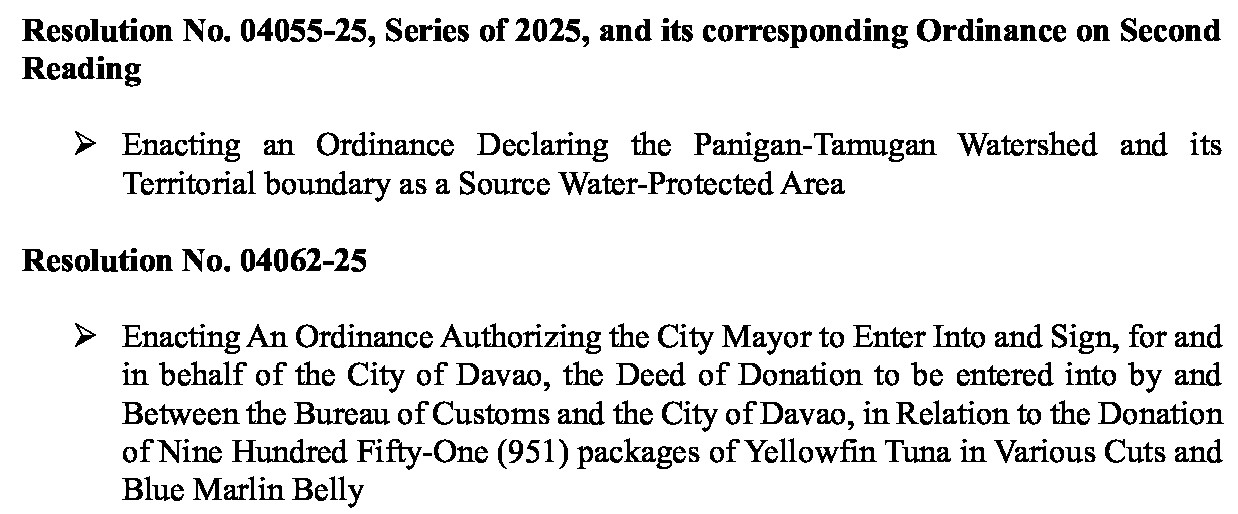 Resolution No. 04055-25, Series of 2025, and its corresponding Ordinance on Second Reading

➢ Enacting an Ordinance Declaring the Panigan-Tamugan Watershed and its Territorial boundary as a Source Water-Protected Area

Resolution No. 04062-25

➢ Enacting An Ordinance Authorizing the City Mayor to Enter Into and Sign, for and in behalf of the City of Davao, the Deed of Donation to be entered into by and Between the Bureau of Customs and the City of Davao, in Relation to the Donation of Nine Hundred Fifty-One (951) packages of Yellowfin Tuna in Various Cuts and Blue Marlin Belly